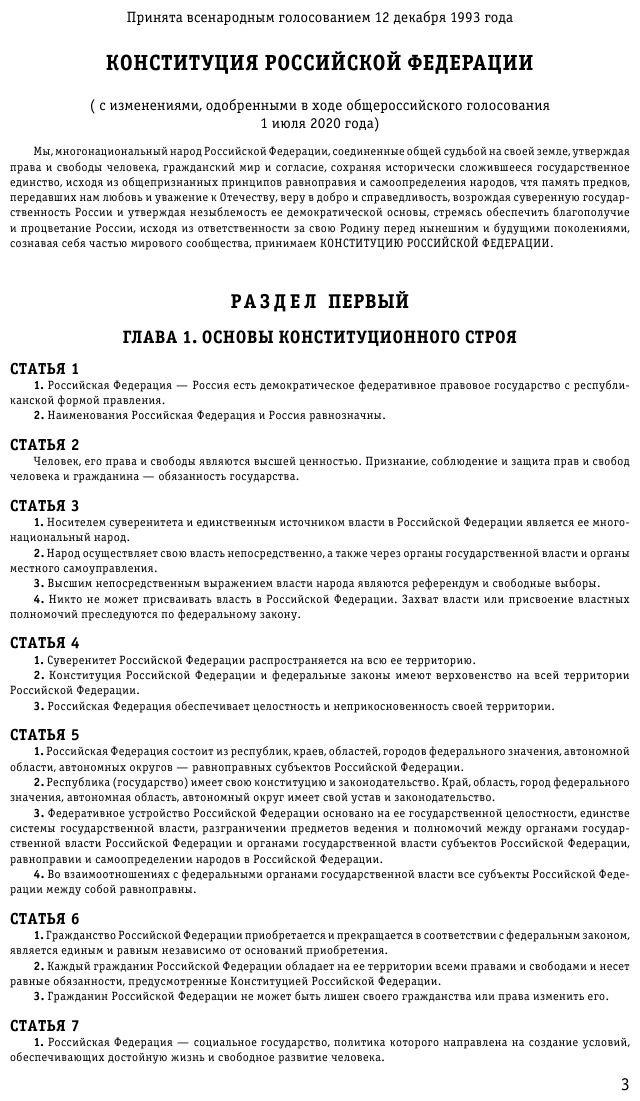 Принята всенародным голосованием 12 декабря 1993 года

КОНСТИТУЦИЯ РОССИЙСКОЙ ФЕДЕРАЦИИ

( с изменениями, одобренными в ходе общероссийского голосования 1 июля 2020 года)

Мы, многонациональный народ Российской Федерации, соединенные общей судьбой на своей земле, утверждая права и свободы человека, гражданский мир и согласие, сохраняя исторически сложившееся государственное единство, исходя из общепризнанных принципов равноправия и самоопределения народов, чтя память предков, передавших нам любовь и уважение к Отечеству, веру в добро и справедливость, возрождая суверенную государственность России и утверждая незыблемость ее демократической основы, стремясь обеспечить благополучие и процветание России, исходя из ответственности за свою Родину перед нынешним и будущими поколениями, сознавая себя частью мирового сообщества, принимаем КОНСТИТУЦИЮ РОССИЙСКОЙ ФЕДЕРАЦИИ.

РАЗДЕЛ ПЕРВЫЙ

ГЛАВА 1. ОСНОВЫ КОНСТИТУЦИОННОГО СТРОЯ

СТАТЬЯ 1

1. Российская Федерация — Россия есть демократическое федеративное правовое государство с республиканской формой правления.

2. Наименования Российская Федерация и Россия равнозначны.

СТАТЬЯ 2

Человек, его права и свободы являются высшей ценностью. Признание, соблюдение и защита прав и свобод человека и гражданина — обязанность государства.

СТАТЬЯ 3

1. Носителем суверенитета и единственным источником власти в Российской Федерации является ее многонациональный народ.

2. Народ осуществляет свою власть непосредственно, а также через органы государственной власти и органы местного самоуправления.

3. Высшим непосредственным выражением власти народа являются референдум и свободные выборы.

4. Никто не может присваивать власть в Российской Федерации. Захват власти или присвоение властных полномочий преследуются по федеральному закону.

СТАТЬЯ 4

1. Суверенитет Российской Федерации распространяется на всю ее территорию.

2. Конституция Российской Федерации и федеральные законы имеют верховенство на всей территории Российской Федерации.

3. Российская Федерация обеспечивает целостность и неприкосновенность своей территории.

СТАТЬЯ 5

1. Российская Федерация состоит из республик, краев, областей, городов федерального значения, автономной области, автономных округов — равноправных субъектов Российской Федерации.

2. Республика (государство) имеет свою конституцию и законодательство. Край, область, город федерального значения, автономная область, автономный округ имеет свой устав и законодательство.

3. Федеративное устройство Российской Федерации основано на ее государственной целостности, единстве системы государственной власти, разграничении предметов ведения и полномочий между органами государственной власти Российской Федерации и органами государственной власти субъектов Российской Федерации, равноправии и самоопределении народов в Российской Федерации.

4. Во взаимоотношениях с федеральными органами государственной власти все субъекты Российской Федерации между собой равноправны.

СТАТЬЯ 6

1. Гражданство Российской Федерации приобретается и прекращается в соответствии с федеральным законом, является единым и равным независимо от оснований приобретения.

2. Каждый гражданин Российской Федерации обладает на ее территории всеми правами и свободами и несет равные обязанности, предусмотренные Конституцией Российской Федерации.

3. Гражданин Российской Федерации не может быть лишен своего гражданства или права изменить его.

СТАТЬЯ 7

1. Российская Федерация — социальное государство, политика которого направлена на создание условий, обеспечивающих достойную жизнь и свободное развитие человека.

3